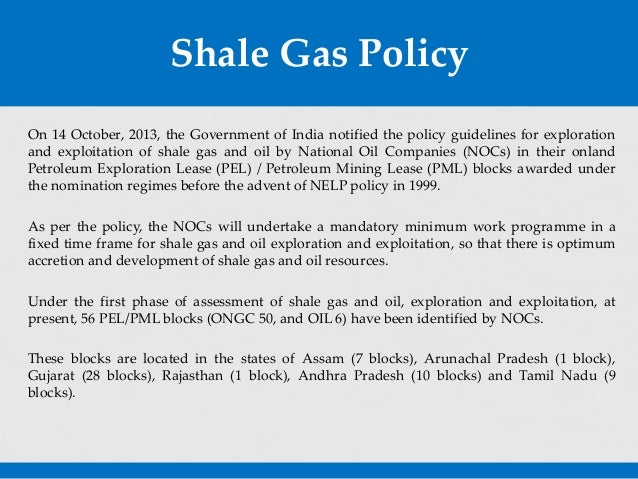 Shale Gas Policy

On 14 October, 2013, the Government of India notified the policy guidelines for exploration and exploitation of shale gas and oil by National Oil Companies (NOCs) in their onland Petroleum Exploration Lease (PEL) / Petroleum Mining Lease (PML) blocks awarded under the nomination regimes before the advent of NELP policy in 1999.

As per the policy, the NOCs will undertake a mandatory minimum work programme in a fixed time frame for shale gas and oil exploration and exploitation, so that there is optimum accretion and development of shale gas and oil resources.

Under the first phase of assessment of shale gas and oil, exploration and exploitation, at present, 56 PEL/PML blocks (ONGC 50, and OIL 6) have been identified by NOCs.

These blocks are located in the states of Assam (7 blocks), Arunachal Pradesh (1 block), Gujarat (28 blocks), Rajasthan (1 block), Andhra Pradesh (10 blocks) and Tamil Nadu (9 blocks).